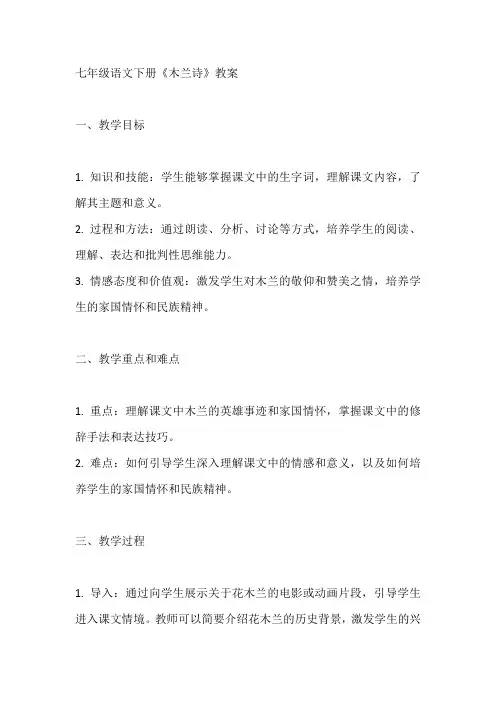 七年级语文下册《木兰诗》教案

一、教学目标

1. 知识和技能：学生能够掌握课文中的生字词，理解课文内容，了解其主题和意义。
2. 过程和方法：通过朗读、分析、讨论等方式，培养学生的阅读、理解、表达和批判性思维能力。
3. 情感态度和价值观：激发学生对木兰的敬仰和赞美之情，培养学生的家国情怀和民族精神。

二、教学重点和难点

1. 重点：理解课文中木兰的英雄事迹和家国情怀，掌握课文中的修辞手法和表达技巧。
2. 难点：如何引导学生深入理解课文中的情感和意义，以及如何培养学生的家国情怀和民族精神。

三、教学过程

1. 导入：通过向学生展示关于花木兰的电影或动画片段，引导学生进入课文情境。教师可以简要介绍花木兰的历史背景，激发学生的兴